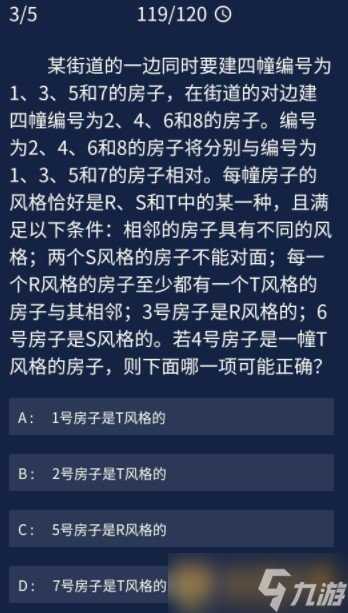 3/5 119/120

某街道的一边同时要建四幢编号为1、3、5和7的房子，在街道的对边建四幢编号为2、4、6和8的房子。编号为2、4、6和8的房子将分别与编号为1、3、5和7的房子相对。每幢房子的风格恰好是R、S和T中的某一种，且满足以下条件：相邻的房子具有不同的风格；两个S风格的房子不能对面；每一个R风格的房子至少都有一个T风格的房子与其相邻；3号房子是R风格的；6号房子是S风格的。若4号房子是一幢T风格的房子，则下面哪一项可能正确？

A: 1号房子是T风格的

B: 2号房子是T风格的

C: 5号房子是R风格的

D: 7号房子是T风格的

九游